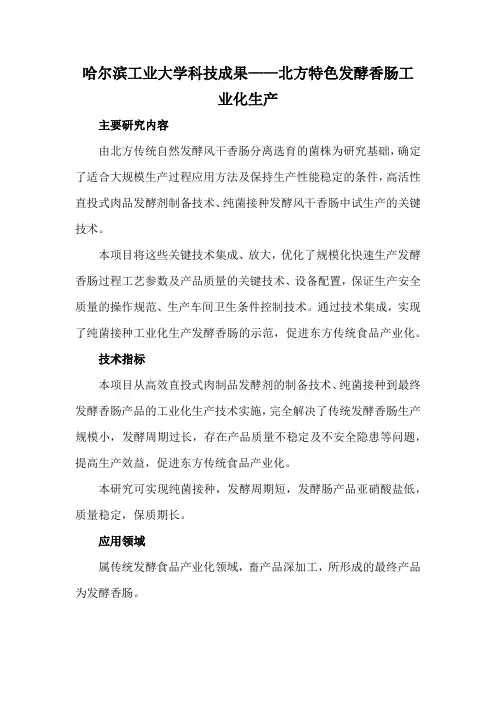 哈尔滨工业大学科技成果——北方特色发酵香肠工业化生产

主要研究内容

由北方传统自然发酵风干香肠分离选育的菌株为研究基础，确定了适合大规模生产过程应用方法及保持生产性能稳定的条件，高活性直投式肉品发酵剂制备技术、纯菌接种发酵风干香肠中试生产的关键技术。

本项目将这些关键技术集成、放大，优化了规模化快速生产发酵香肠过程工艺参数及产品质量的关键技术、设备配置，保证生产安全质量的操作规范、生产车间卫生条件控制技术。通过技术集成，实现了纯菌接种工业化生产发酵香肠的示范，促进东方传统食品产业化。

技术指标

本项目从高效直投式肉制品发酵剂的制备技术、纯菌接种到最终发酵香肠产品的工业化生产技术实施，完全解决了传统发酵香肠生产规模小，发酵周期过长，存在产品质量不稳定及不安全隐患等问题，提高生产效益，促进东方传统食品产业化。

本研究可实现纯菌接种，发酵周期短，发酵肠产品亚硝酸盐低，质量稳定，保质期长。

应用领域

属传统发酵食品产业化领域，畜产品深加工，所形成的最终产品为发酵香肠。